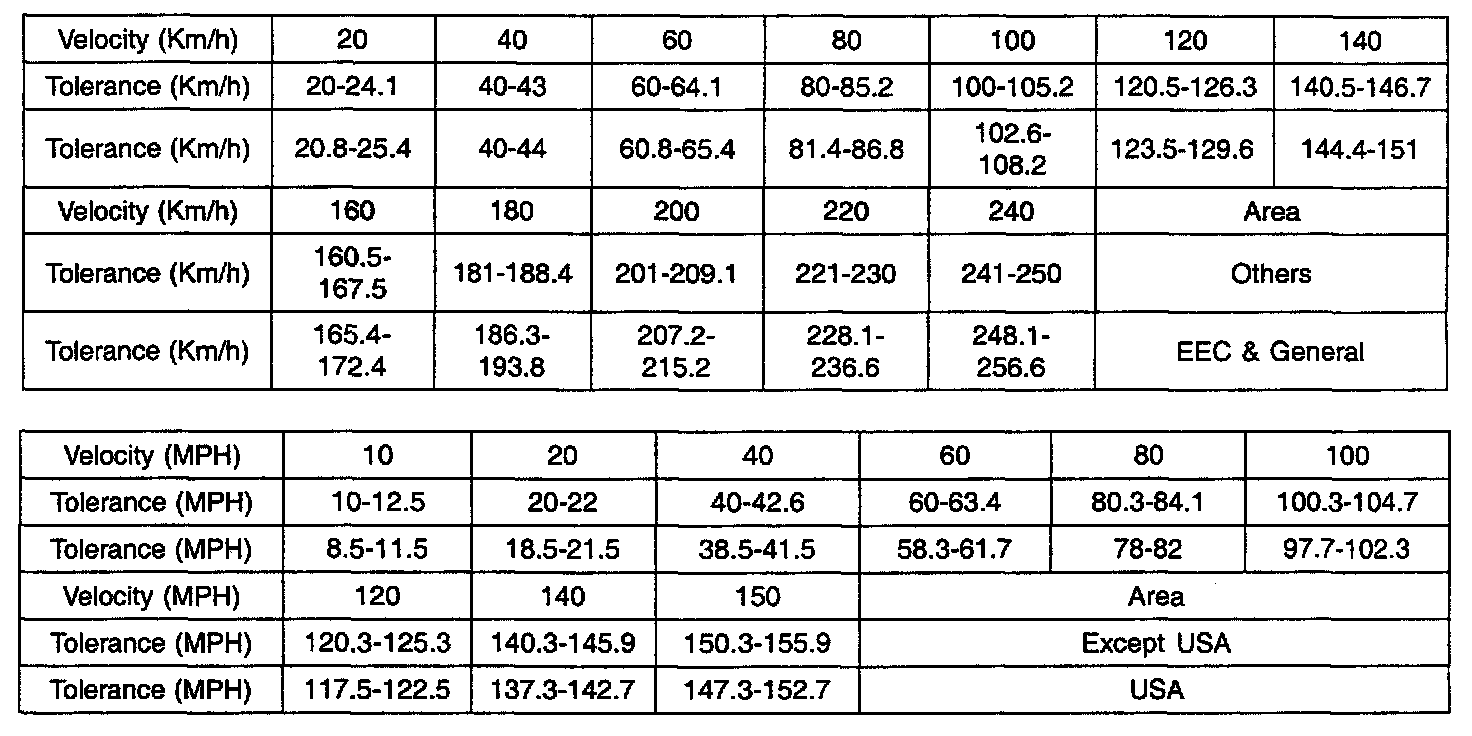 | Velocity (Km/h) | 20 | 40 | 60 | 80 | 100 | 120 | 140 |
|---|---|---|---|---|---|---|---|
| Tolerance (Km/h) | 20-24.1 | 40-43 | 60-64.1 | 80-85.2 | 100-105.2 | 120.5-126.3 | 140.5-146.7 |
| Tolerance (Km/h) | 20.8-25.4 | 40-44 | 60.8-65.4 | 81.4-86.8 | 102.6-108.2 | 123.5-129.6 | 144.4-151 |
| Velocity (Km/h) | 160 | 180 | 200 | 220 | 240 | Area | |
| Tolerance (Km/h) | 160.5-167.5 | 181-188.4 | 201-209.1 | 221-230 | 241-250 | Others | |
| Tolerance (Km/h) | 165.4-172.4 | 186.3-193.8 | 207.2-215.2 | 228.1-236.6 | 248.1-256.6 | EEC & General | |

| Velocity (MPH) | 10 | 20 | 40 | 60 | 80 | 100 |
|---|---|---|---|---|---|---|
| Tolerance (MPH) | 10-12.5 | 20-22 | 40-42.6 | 60-63.4 | 80.3-84.1 | 100.3-104.7 |
| Tolerance (MPH) | 8.5-11.5 | 18.5-21.5 | 38.5-41.5 | 58.3-61.7 | 78-82 | 97.7-102.3 |
| Velocity (MPH) | 120 | 140 | 150 | Area | | |
| Tolerance (MPH) | 120.3-125.3 | 140.3-145.9 | 150.3-155.9 | Except USA | | |
| Tolerance (MPH) | 117.5-122.5 | 137.3-142.7 | 147.3-152.7 | USA | | |